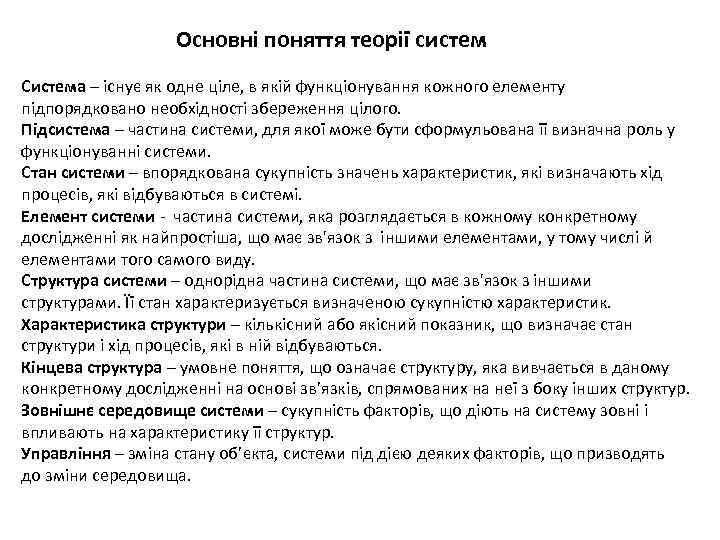 Основні поняття теорії систем

Система – існує як одне ціле, в якій функціонування кожного елементу підпорядковано необхідності збереження цілого.
Підсистема – частина системи, для якої може бути сформульована її визначна роль у функціонуванні системи.
Стан системи – впорядкована сукупність значень характеристик, які визначають хід процесів, які відбуваються в системі.
Елемент системи - частина системи, яка розглядається в кожному конкретному дослідженні як найпростіша, що має зв'язок з іншими елементами, у тому числі й елементами того самого виду.
Структура системи – однорідна частина системи, що має зв'язок з іншими структурами. Її стан характеризується визначеною сукупністю характеристик.
Характеристика структури – кількісний або якісний показник, що визначає стан структури і хід процесів, які в ній відбуваються.
Кінцева структура – умовне поняття, що означає структуру, яка вивчається в даному конкретному дослідженні на основі зв'язків, спрямованих на неї з боку інших структур.
Зовнішнє середовище системи – сукупність факторів, що діють на систему зовні і впливають на характеристику її структур.
Управління – зміна стану об'єкта, системи під дією деяких факторів, що призводять до зміни середовища.